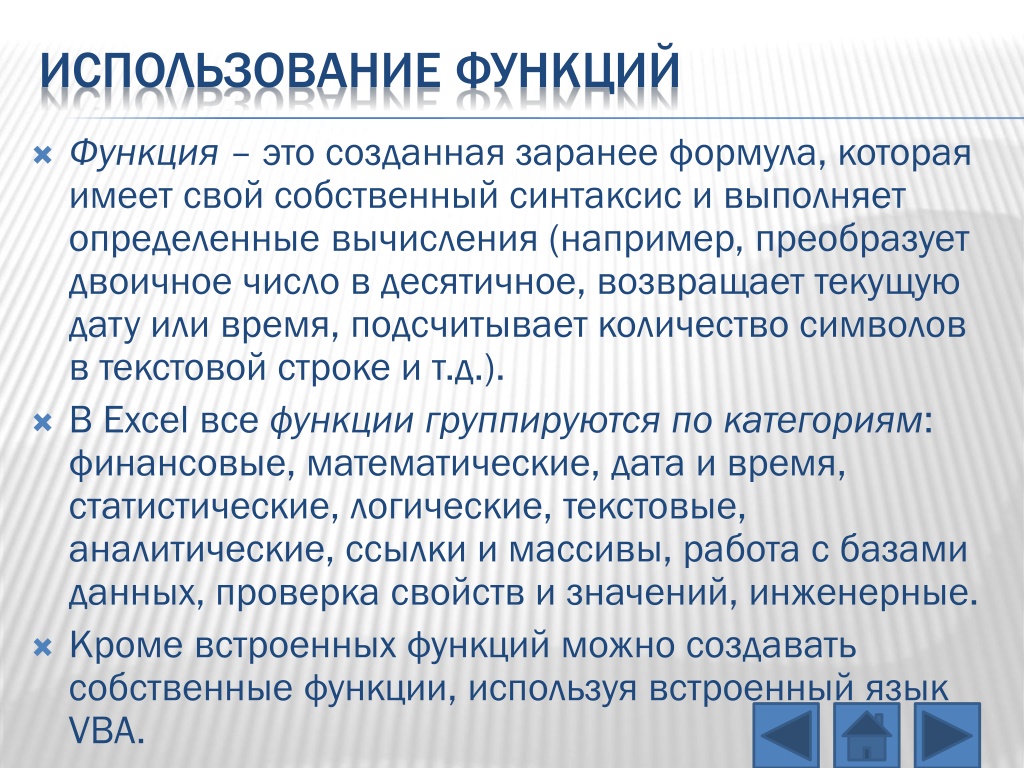 ИСПОЛЬЗОВАНИЕ ФУНКЦИЙ

Функция – это созданная заранее формула, которая имеет свой собственный синтаксис и выполняет определенные вычисления (например, преобразует двоичное число в десятичное, возвращает текущую дату или время, подсчитывает количество символов в текстовой строке и т.д.).

В Excel все функции группируются по категориям: финансовые, математические, дата и время, статистические, логические, текстовые, аналитические, ссылки и массивы, работа с базами данных, проверка свойств и значений, инженерные.

Кроме встроенных функций можно создавать собственные функции, используя встроенный язык VBA.